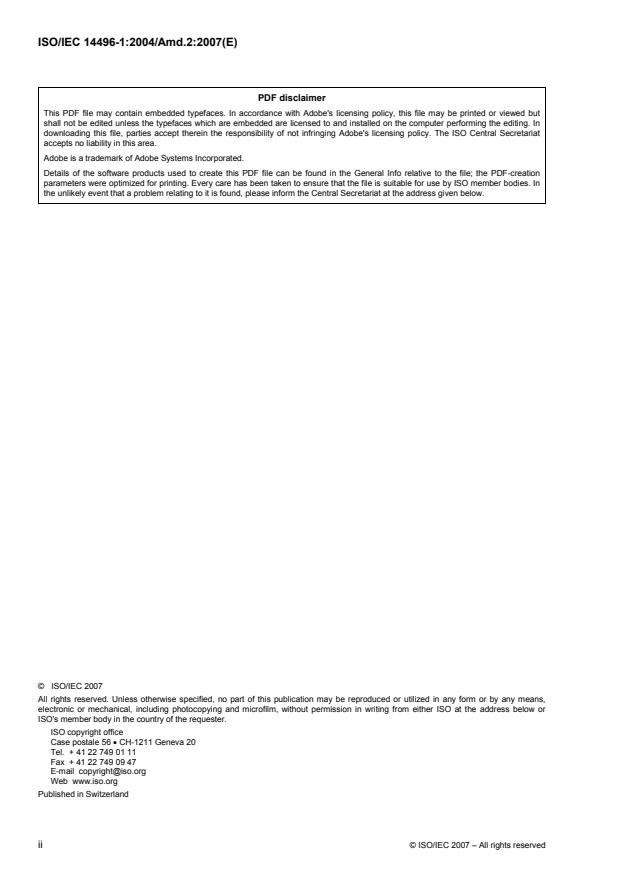 ISO/IEC 14496-1:2004/Amd.2:2007(E)

PDF disclaimer

This PDF file may contain embedded typefaces. In accordance with Adobe's licensing policy, this file may be printed or viewed but shall not be edited unless the typefaces which are embedded are licensed to and installed on the computer performing the editing. In downloading this file, parties accept therein the responsibility of not infringing Adobe's licensing policy. The ISO Central Secretariat accepts no liability in this area.

Adobe is a trademark of Adobe Systems Incorporated.

Details of the software products used to create this PDF file can be found in the General Info relative to the file; the PDF-creation parameters were optimized for printing. Every care has been taken to ensure that the file is suitable for use by ISO member bodies. In the unlikely event that a problem relating to it is found, please inform the Central Secretariat at the address given below.

© ISO/IEC 2007

All rights reserved. Unless otherwise specified, no part of this publication may be reproduced or utilized in any form or by any means, electronic or mechanical, including photocopying and microfilm, without permission in writing from either ISO at the address below or ISO's member body in the country of the requester.

ISO copyright office
Case postale 56 • CH-1211 Geneva 20
Tel. + 41 22 749 01 11
Fax + 41 22 749 09 47
E-mail copyright@iso.org
Web www.iso.org

Published in Switzerland

ii

© ISO/IEC 2007 – All rights reserved